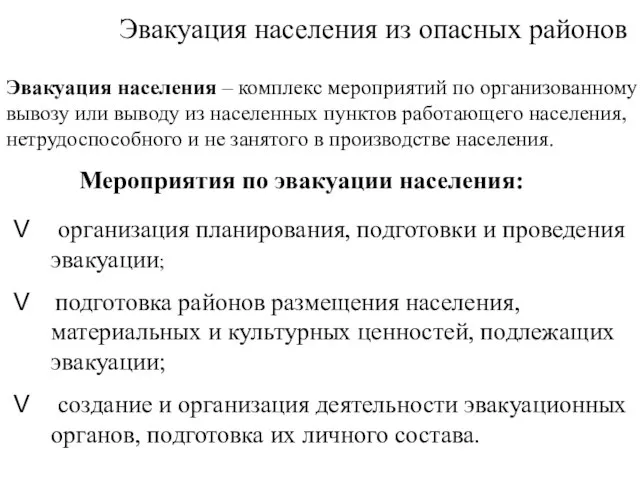 Эвакуация населения из опасных районов

Эвакуация населения – комплекс мероприятий по организованному вывозу или выводу из населенных пунктов работающего населения, нетрудоспособного и не занятого в производстве населения.

Мероприятия по эвакуации населения:

V организация планирования, подготовки и проведения эвакуации;

V подготовка районов размещения населения, материальных и культурных ценностей, подлежащих эвакуации;

V создание и организация деятельности эвакуационных органов, подготовка их личного состава.